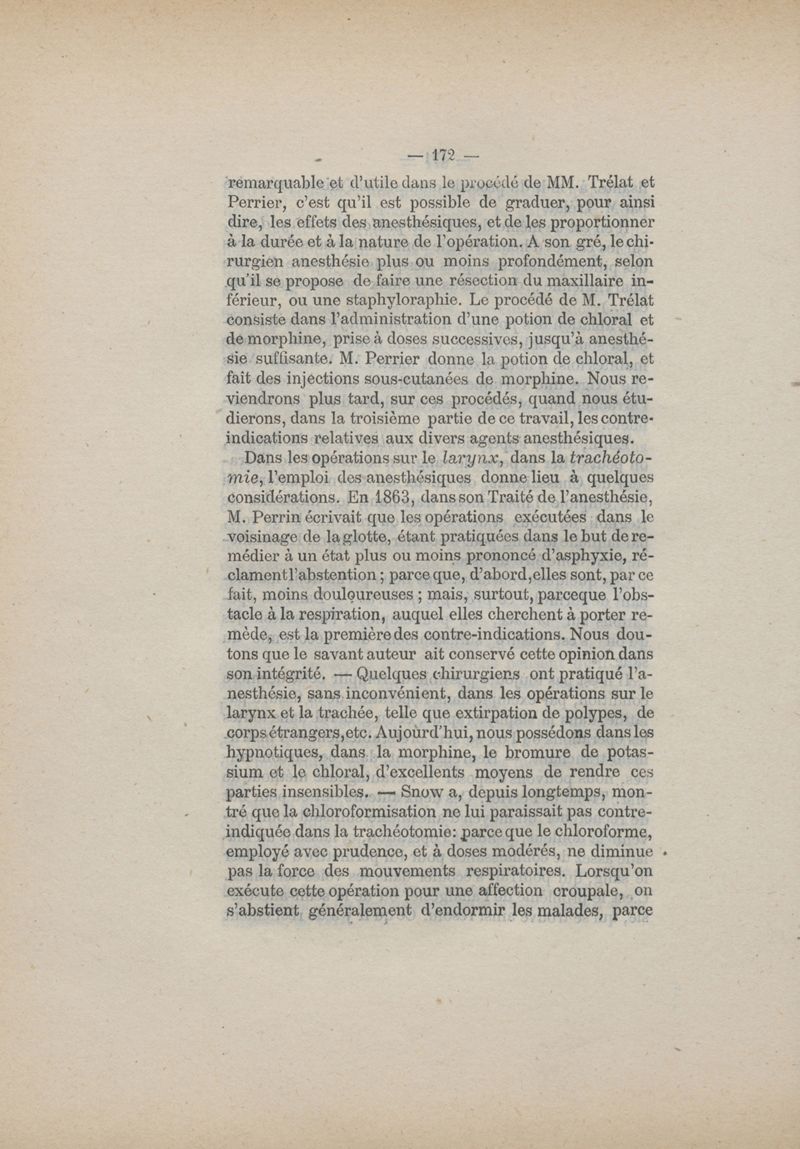 — 172 —

remarquable et d'utile dans le procédé de MM. Trélat et Perrier, c'est qu'il est possible de graduer, pour ainsi dire, les effets des anesthésiques, et de les proportionner à la durée et à la nature de l'opération. A son gré, le chirurgien anesthésie plus ou moins profondément, selon qu'il se propose de faire une résection du maxillaire inférieur, ou une staphyloraphie. Le procédé de M. Trélat consiste dans l'administration d'une potion de chloral et de morphine, prise à doses successives, jusqu'à anesthésie suffisante. M. Perrier donne la potion de chloral, et fait des injections sous-cutanées de morphine. Nous reviendrons plus tard, sur ces procédés, quand nous étudierons, dans la troisième partie de ce travail, les contre-indications relatives aux divers agents anesthésiques.

Dans les opérations sur le larynx, dans la trachéotomie, l'emploi des anesthésiques donne lieu à quelques considérations. En 1863, dans son Traité de l'anesthésie, M. Perrin écrivait que les opérations exécutées dans le voisinage de la glotte, étant pratiquées dans le but de remédier à un état plus ou moins prononcé d'asphyxie, réclament l'abstention ; parce que, d'abord, elles sont, par ce fait, moins douloureuses ; mais, surtout, parceque l'obstacle à la respiration, auquel elles cherchent à porter remède, est la première des contre-indications. Nous doutons que le savant auteur ait conservé cette opinion dans son intégrité. — Quelques chirurgiens ont pratiqué l'anesthésie, sans inconvénient, dans les opérations sur le larynx et la trachée, telle que extirpation de polypes, de corps étrangers, etc. Aujourd'hui, nous possédons dans les hypnotiques, dans la morphine, le bromure de potassium et le chloral, d'excellents moyens de rendre ces parties insensibles. — Snow a, depuis longtemps, montré que la chloroformisation ne lui paraissait pas contre-indiquée dans la trachéotomie: parce que le chloroforme, employé avec prudence, et à doses modérés, ne diminue pas la force des mouvements respiratoires. Lorsqu'on exécute cette opération pour une affection croupale, on s'abstient généralement d'endormir les malades, parce